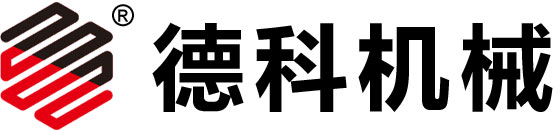 ® 德科机械